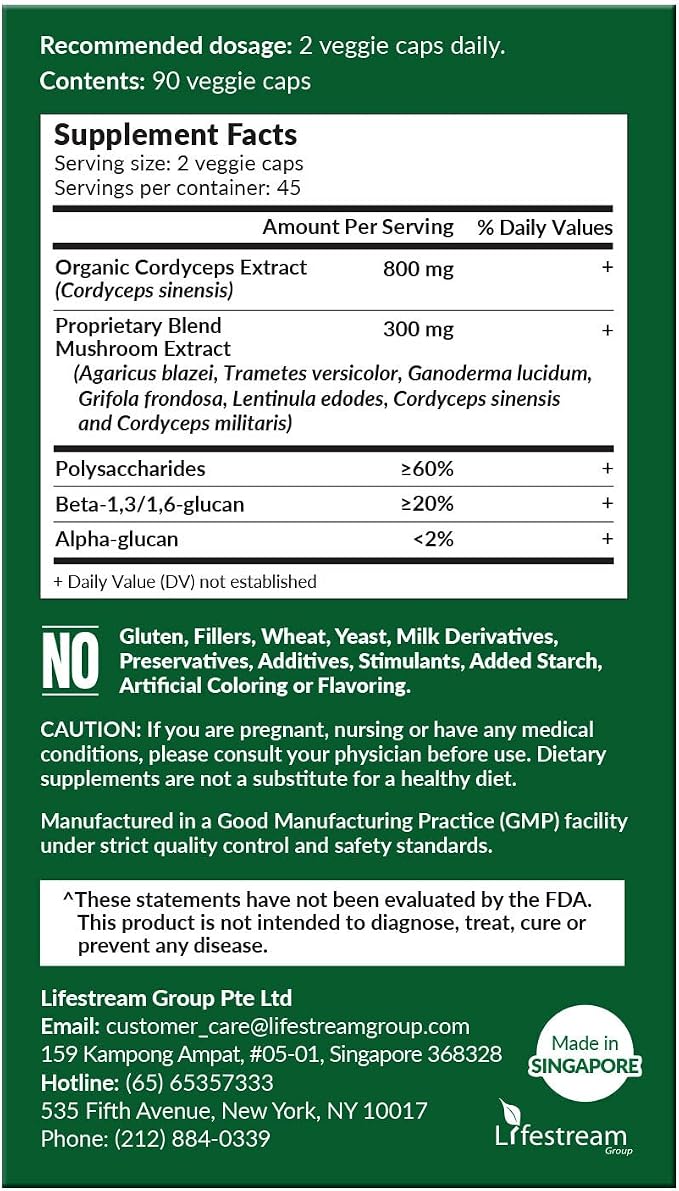 Recommended dosage: 2 veggie caps daily.

Contents: 90 veggie caps

Supplement Facts
Serving size: 2 veggie caps
Servings per container: 45

| | Amount Per Serving | % Daily Values |
|---|---|---|
| Organic Cordyceps Extract (Cordyceps sinensis) | 800 mg | + |
| Proprietary Blend Mushroom Extract (Agaricus blazei, Trametes versicolor, Ganoderma lucidum, Grifola frondosa, Lentinula edodes, Cordyceps sinensis and Cordyceps militaris) | 300 mg | + |
| Polysaccharides | ≥60% | + |
| Beta-1,3/1,6-glucan | ≥20% | + |
| Alpha-glucan | <2% | + |

+ Daily Value (DV) not established

NO Gluten, Fillers, Wheat, Yeast, Milk Derivatives, Preservatives, Additives, Stimulants, Added Starch, Artificial Coloring or Flavoring.

CAUTION: If you are pregnant, nursing or have any medical conditions, please consult your physician before use. Dietary supplements are not a substitute for a healthy diet.

Manufactured in a Good Manufacturing Practice (GMP) facility under strict quality control and safety standards.

^These statements have not been evaluated by the FDA. This product is not intended to diagnose, treat, cure or prevent any disease.

Lifestream Group Pte Ltd
Email: customer_care@lifestreamgroup.com
159 Kampong Ampat, #05-01, Singapore 368328
Hotline: (65) 65357333
535 Fifth Avenue, New York, NY 10017
Phone: (212) 884-0339

Made in SINGAPORE

Lifestream Group